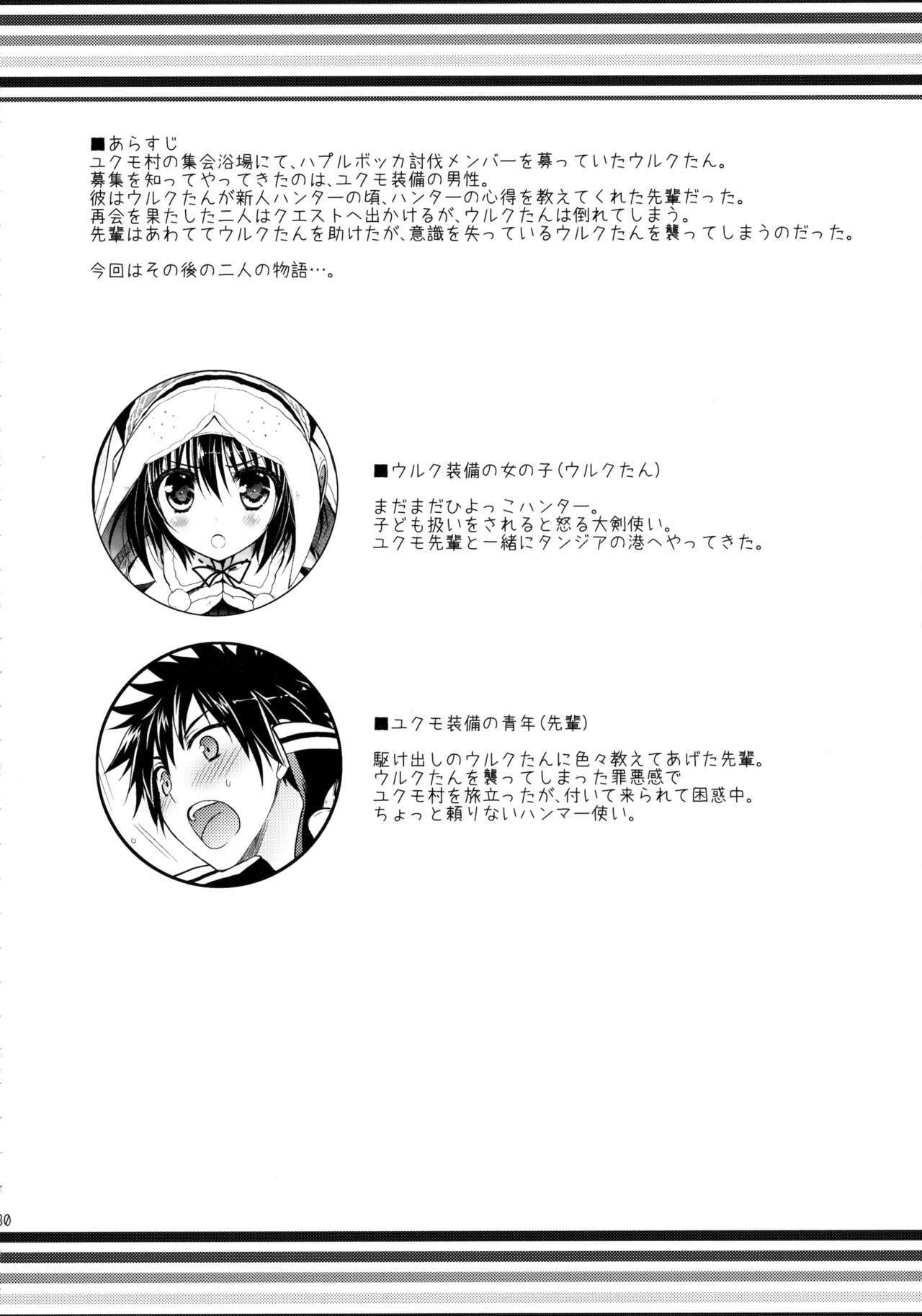 ■あらすじ
ユクモ村の集会浴場にて、ハプルボッカ討伐メンバーを募っていたウルクたん。
募集を知ってやってきたのは、ユクモ装備の男性。
彼はウルクたんが新人ハンターの頃、ハンターの心得を教えてくれた先輩だった。
再会を果たした二人はクエストへ出かけるが、ウルクたんは倒れてしまう。
先輩はあわててウルクたんを助けたが、意識を失っているウルクたんを襲ってしまうのだった。

今回はその後の二人の物語…。

■ウルク装備の女の子(ウルクたん)

まだまだひよっこハンター。
子ども扱いをされると怒る大剣使い。
ユクモ先輩と一緒にタンジアの港へやってきた。

■ユクモ装備の青年(先輩)

駆け出しのウルクたんに色々教えてあげた先輩。
ウルクたんを襲ってしまった罪悪感で
ユクモ村を旅立ったが、付いて来られて困惑中。
ちょっと頼りないハンマー使い。

30